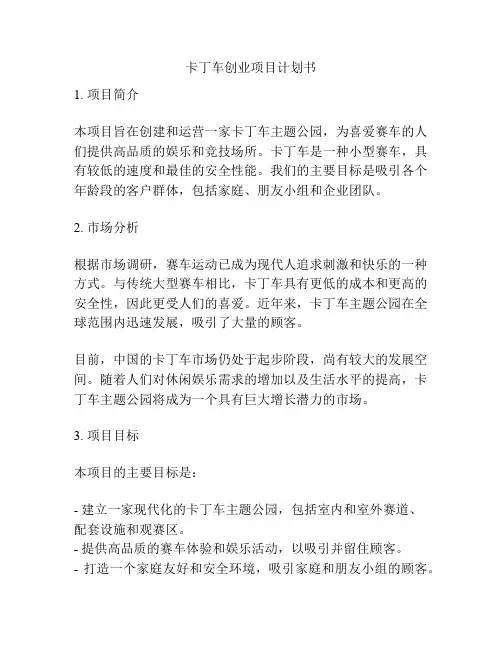 卡丁车创业项目计划书

1. 项目简介

本项目旨在创建和运营一家卡丁车主题公园，为喜爱赛车的人们提供高品质的娱乐和竞技场所。卡丁车是一种小型赛车，具有较低的速度和最佳的安全性能。我们的主要目标是吸引各个年龄段的客户群体，包括家庭、朋友小组和企业团队。

2. 市场分析

根据市场调研，赛车运动已成为现代人追求刺激和快乐的一种方式。与传统大型赛车相比，卡丁车具有更低的成本和更高的安全性，因此更受人们的喜爱。近年来，卡丁车主题公园在全球范围内迅速发展，吸引了大量的顾客。

目前，中国的卡丁车市场仍处于起步阶段，尚有较大的发展空间。随着人们对休闲娱乐需求的增加以及生活水平的提高，卡丁车主题公园将成为一个具有巨大增长潜力的市场。

3. 项目目标

本项目的主要目标是：

- 建立一家现代化的卡丁车主题公园，包括室内和室外赛道、配套设施和观赛区。
- 提供高品质的赛车体验和娱乐活动，以吸引并留住顾客。
- 打造一个家庭友好和安全环境，吸引家庭和朋友小组的顾客。